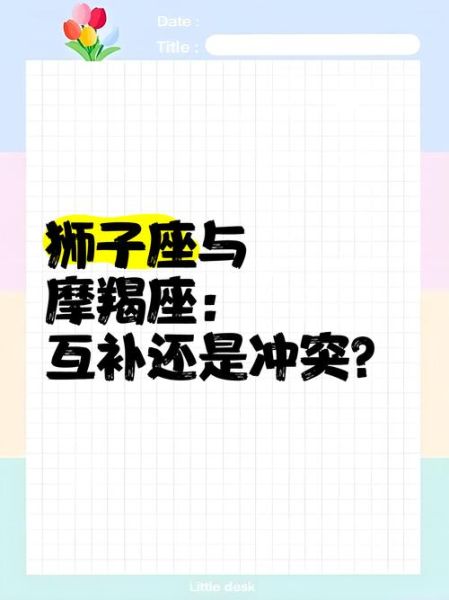 Date :
Title :

狮子座与
摩羯座:
互补还是冲突?

Little desk